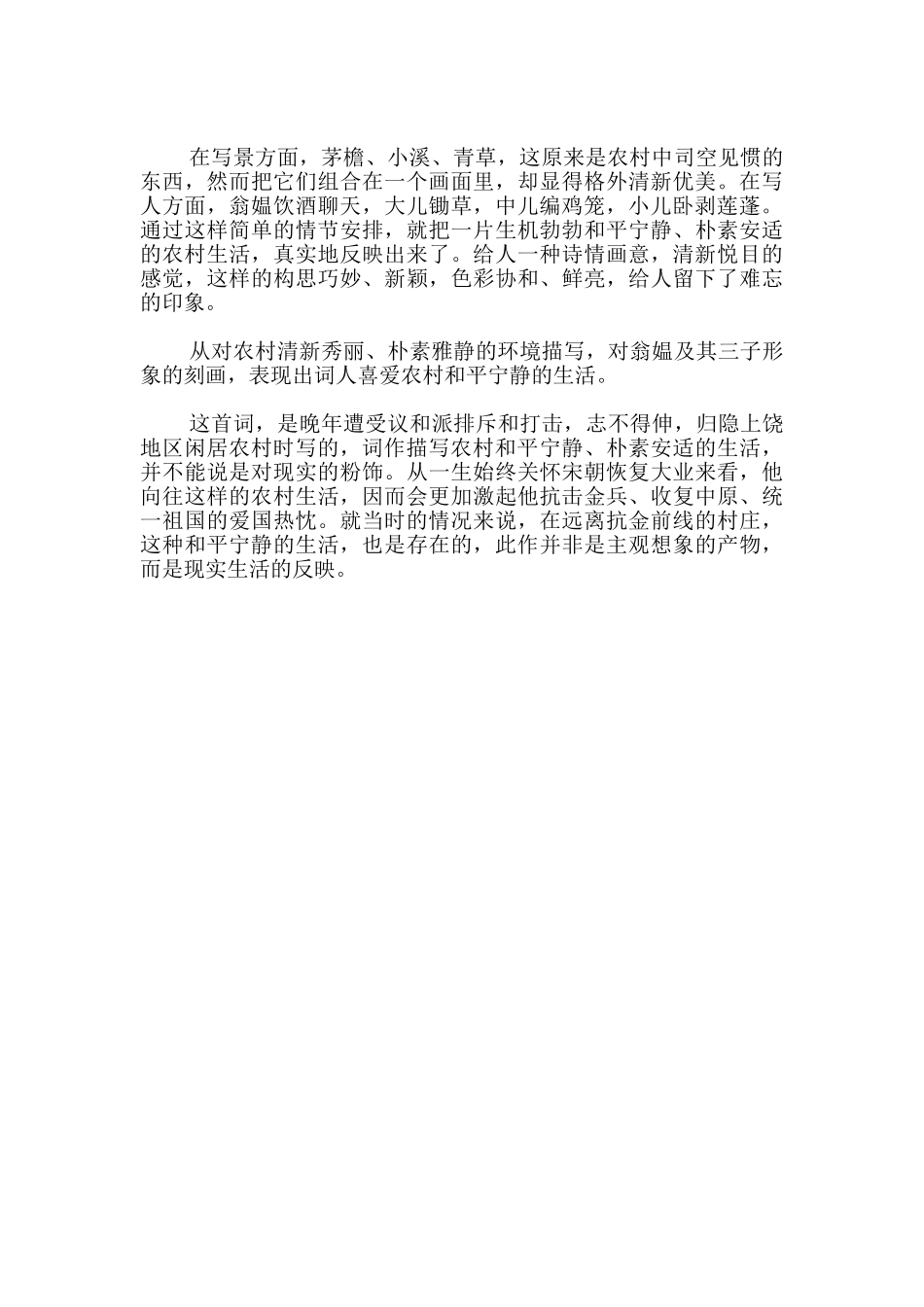 在写景方面，茅檐、小溪、青草，这原来是农村中司空见惯的东西，然而把它们组合在一个画面里，却显得格外清新优美。在写人方面，翁媪饮酒聊天，大儿锄草，中儿编鸡笼，小儿卧剥莲蓬。通过这样简单的情节安排，就把一片生机勃勃和平宁静、朴素安适的农村生活，真实地反映出来了。给人一种诗情画意，清新悦目的感觉，这样的构思巧妙、新颖，色彩协和、鲜亮，给人留下了难忘的印象。

从对农村清新秀丽、朴素雅静的环境描写，对翁媪及其三子形象的刻画，表现出词人喜爱农村和平宁静的生活。

这首词，是晚年遭受议和派排斥和打击，志不得伸，归隐上饶地区闲居农村时写的，词作描写农村和平宁静、朴素安适的生活，并不能说是对现实的粉饰。从一生始终关怀宋朝恢复大业来看，他向往这样的农村生活，因而会更加激起他抗击金兵、收复中原、统一祖国的爱国热忱。就当时的情况来说，在远离抗金前线的村庄，这种和平宁静的生活，也是存在的，此作并非是主观想象的产物，而是现实生活的反映。